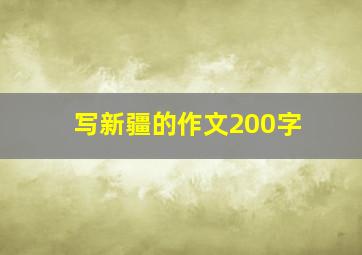 写新疆的作文200字